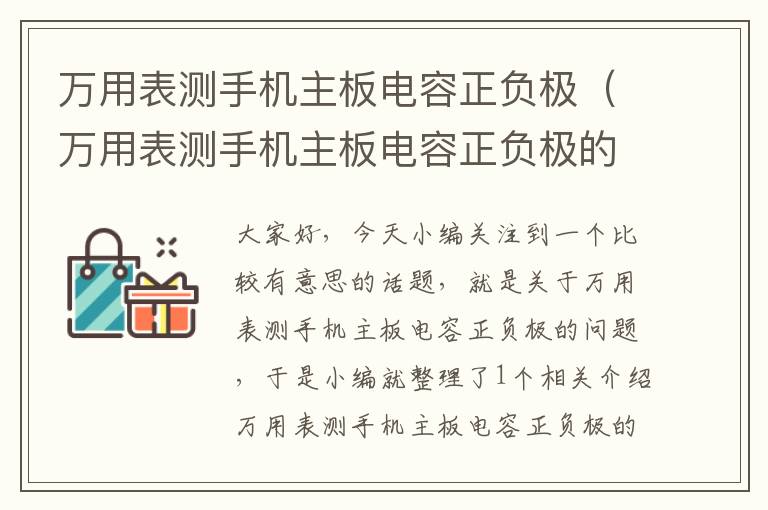 万用表测手机主板电容正负极（万用表测手机主板电容正负极的

大家好，今天小编关注到一个比较有意思的话题，就是关于万用表测手机主板电容正负极的问题，于是小编就整理了1个相关介绍万用表测手机主板电容正负极的